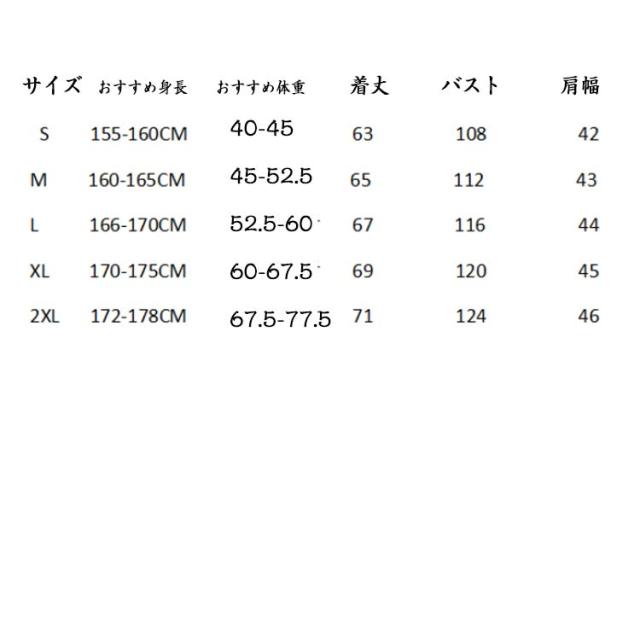 | サイズ | おすすめ身長 | おすすめ体重 | 着丈 | バスト | 肩幅 |
|---|---|---|---|---|---|
| S | 155-160CM | 40-45 | 63 | 108 | 42 |
| M | 160-165CM | 45-52.5 | 65 | 112 | 43 |
| L | 166-170CM | 52.5-60 | 67 | 116 | 44 |
| XL | 170-175CM | 60-67.5 | 69 | 120 | 45 |
| 2XL | 172-178CM | 67.5-77.5 | 71 | 124 | 46 |